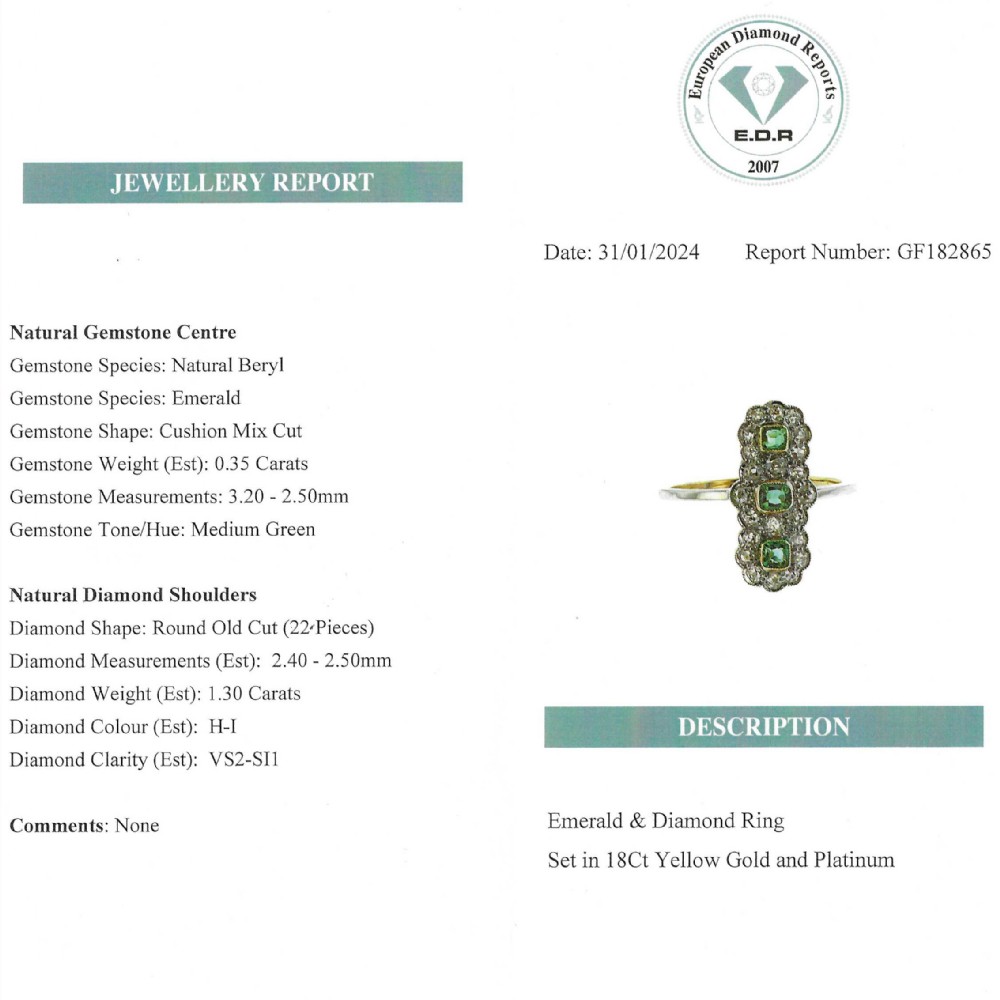 European Diamond Reports
E.D.R
2007

JEWELLERY REPORT

Date: 31/01/2024 Report Number: GF182865

Natural Gemstone Centre
Gemstone Species: Natural Beryl
Gemstone Species: Emerald
Gemstone Shape: Cushion Mix Cut
Gemstone Weight (Est): 0.35 Carats
Gemstone Measurements: 3.20 - 2.50mm
Gemstone Tone/Hue: Medium Green

Natural Diamond Shoulders
Diamond Shape: Round Old Cut (22 Pieces)
Diamond Measurements (Est): 2.40 - 2.50mm
Diamond Weight (Est): 1.30 Carats
Diamond Colour (Est): H-I
Diamond Clarity (Est): VS2-SI1

Comments: None

DESCRIPTION

Emerald & Diamond Ring
Set in 18Ct Yellow Gold and Platinum